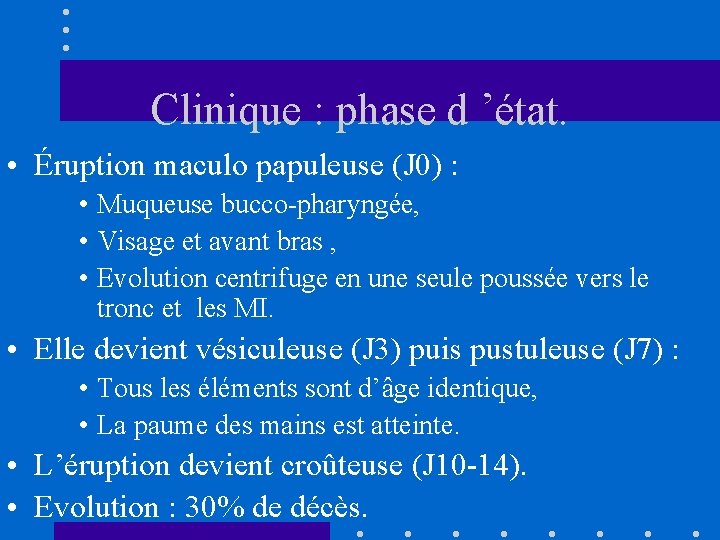 Clinique : phase d ’état.

• Éruption maculo papuleuse (J0) :
  • Muqueuse bucco-pharyngée,
  • Visage et avant bras ,
  • Evolution centrifuge en une seule poussée vers le tronc et les MI.
• Elle devient vésiculeuse (J3) puis pustuleuse (J7) :
  • Tous les éléments sont d’âge identique,
  • La paume des mains est atteinte.
• L’éruption devient croûteuse (J10-14).
• Evolution : 30% de décès.